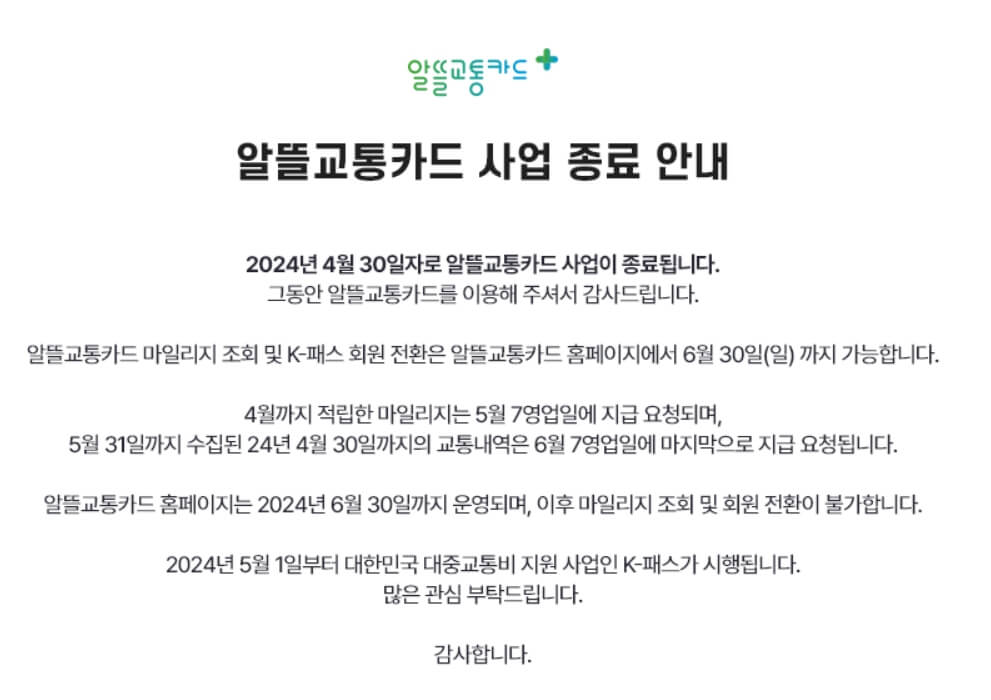 알뜰교통카드

알뜰교통카드 사업 종료 안내

2024년 4월 30일자로 알뜰교통카드 사업이 종료됩니다.
그동안 알뜰교통카드를 이용해 주셔서 감사드립니다.

알뜰교통카드 마일리지 조회 및 K-패스 회원 전환은 알뜰교통카드 홈페이지에서 6월 30일(일) 까지 가능합니다.

4월까지 적립한 마일리지는 5월 7영업일에 지급 요청되며,
5월 31일까지 수집된 24년 4월 30일까지의 교통내역은 6월 7영업일에 마지막으로 지급 요청됩니다.

알뜰교통카드 홈페이지는 2024년 6월 30일까지 운영되며, 이후 마일리지 조회 및 회원 전환이 불가합니다.

2024년 5월 1일부터 대한민국 대중교통비 지원 사업인 K-패스가 시행됩니다.
많은 관심 부탁드립니다.

감사합니다.